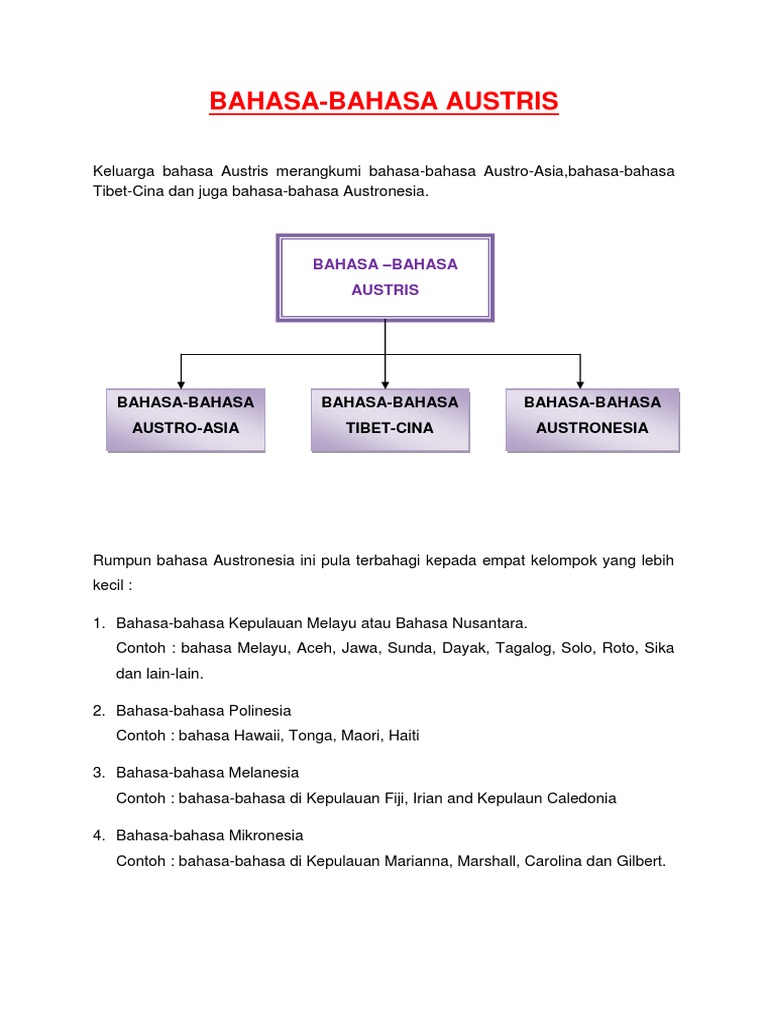 BAHASA-BAHASA AUSTRIS

Keluarga bahasa Austris merangkumi bahasa-bahasa Austro-Asia,bahasa-bahasa Tibet-Cina dan juga bahasa-bahasa Austronesia.

BAHASA –BAHASA AUSTRIS

BAHASA-BAHASA AUSTRO-ASIA

BAHASA-BAHASA TIBET-CINA

BAHASA-BAHASA AUSTRONESIA

Rumpun bahasa Austronesia ini pula terbahagi kepada empat kelompok yang lebih kecil :

1. Bahasa-bahasa Kepulauan Melayu atau Bahasa Nusantara.
Contoh : bahasa Melayu, Aceh, Jawa, Sunda, Dayak, Tagalog, Solo, Roto, Sika dan lain-lain.

2. Bahasa-bahasa Polinesia
Contoh : bahasa Hawaii, Tonga, Maori, Haiti

3. Bahasa-bahasa Melanesia
Contoh : bahasa-bahasa di Kepulauan Fiji, Irian and Kepulaun Caledonia

4. Bahasa-bahasa Mikronesia
Contoh : bahasa-bahasa di Kepulauan Marianna, Marshall, Carolina dan Gilbert.